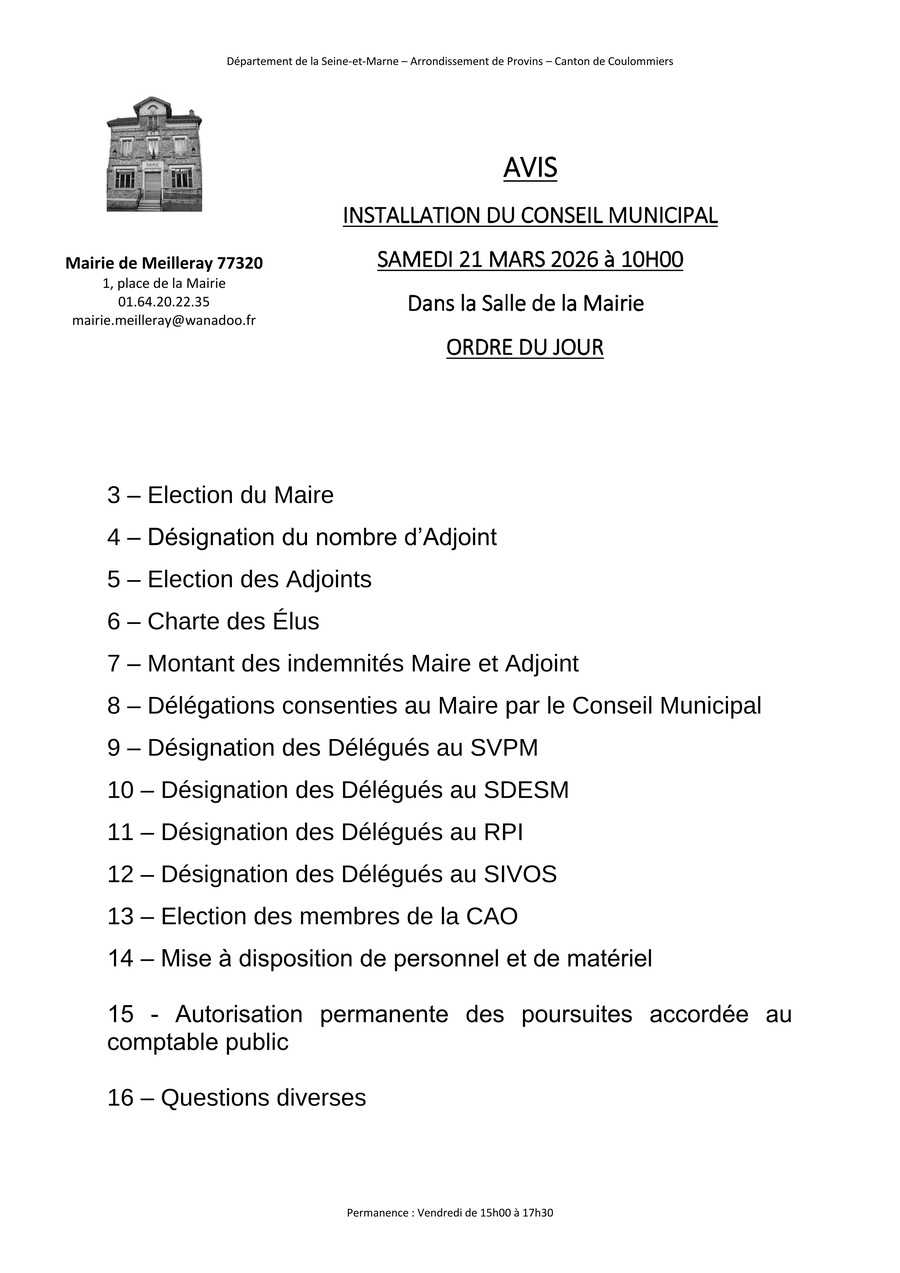 Département de la Seine-et-Marne – Arrondissement de Provins – Canton de Coulommiers

Mairie de Meilleray 77320
1, place de la Mairie
01.64.20.22.35
mairie.meilleray@wanadoo.fr

AVIS

INSTALLATION DU CONSEIL MUNICIPAL

SAMEDI 21 MARS 2026 à 10H00

Dans la Salle de la Mairie

ORDRE DU JOUR

3 – Election du Maire

4 – Désignation du nombre d'Adjoint

5 – Election des Adjoints

6 – Charte des Élus

7 – Montant des indemnités Maire et Adjoint

8 – Délégations consenties au Maire par le Conseil Municipal

9 – Désignation des Délégués au SVPM

10 – Désignation des Délégués au SDESM

11 – Désignation des Délégués au RPI

12 – Désignation des Délégués au SIVOS

13 – Election des membres de la CAO

14 – Mise à disposition de personnel et de matériel

15 - Autorisation permanente des poursuites accordée au comptable public

16 – Questions diverses

Permanence : Vendredi de 15h00 à 17h30